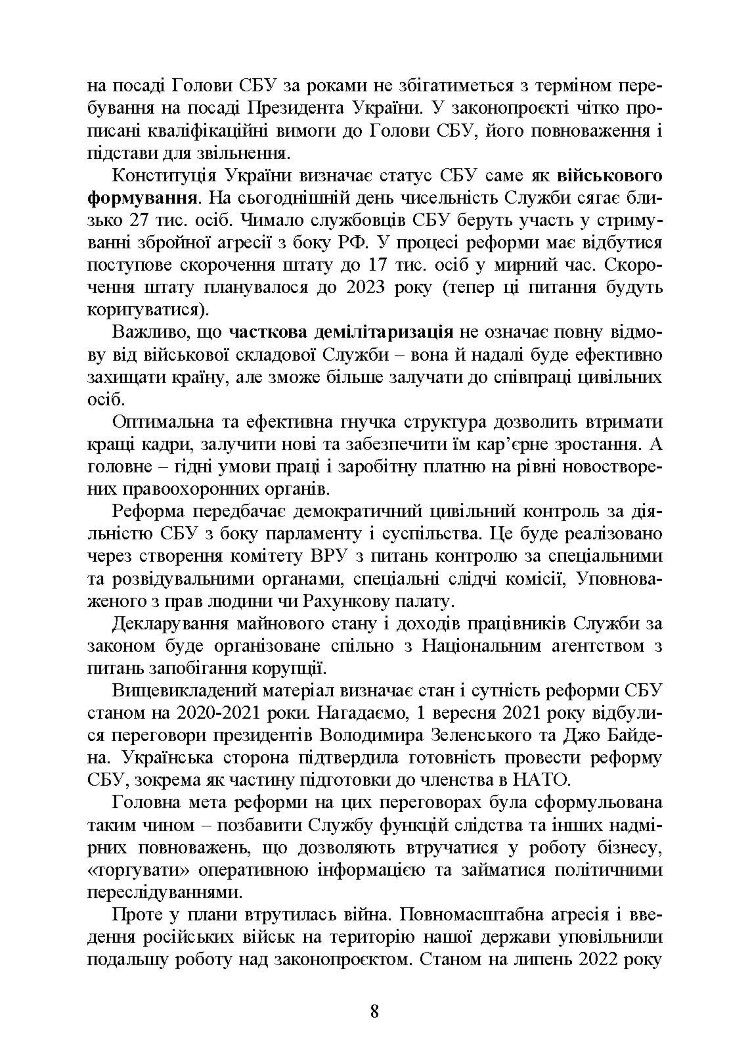 на посаді Голови СБУ за роками не збігатиметься з терміном перебування на посаді Президента України. У законопроєкті чітко прописані кваліфікаційні вимоги до Голови СБУ, його повноваження і підстави для звільнення.

Конституція України визначає статус СБУ саме як військового формування. На сьогоднішній день чисельність Служби сягає близько 27 тис. осіб. Чимало службовців СБУ беруть участь у стримуванні збройної агресії з боку РФ. У процесі реформи має відбутися поступове скорочення штату до 17 тис. осіб у мирний час. Скорочення штату планувалося до 2023 року (тепер ці питання будуть коригуватися).

Важливо, що часткова демілітаризація не означає повну відмову від військової складової Служби – вона й надалі буде ефективно захищати країну, але зможе більше залучати до співпраці цивільних осіб.

Оптимальна та ефективна гнучка структура дозволить втримати кращі кадри, залучити нові та забезпечити їм кар'єрне зростання. А головне – гідні умови праці і заробітну платню на рівні новостворених правоохоронних органів.

Реформа передбачає демократичний цивільний контроль за діяльністю СБУ з боку парламенту і суспільства. Це буде реалізовано через створення комітету ВРУ з питань контролю за спеціальними та розвідувальними органами, спеціальні слідчі комісії, Уповноваженого з прав людини чи Рахункову палату.

Декларування майнового стану і доходів працівників Служби за законом буде організоване спільно з Національним агентством з питань запобігання корупції.

Вищевикладений матеріал визначає стан і сутність реформи СБУ станом на 2020-2021 роки. Нагадаємо, 1 вересня 2021 року відбулися переговори президентів Володимира Зеленського та Джо Байдена. Українська сторона підтвердила готовність провести реформу СБУ, зокрема як частину підготовки до членства в НАТО.

Головна мета реформи на цих переговорах була сформульована таким чином – позбавити Службу функцій слідства та інших надмірних повноважень, що дозволяють втручатися у роботу бізнесу, «торгувати» оперативною інформацією та займатися політичними переслідуваннями.

Проте у плани втрутилась війна. Повномасштабна агресія і введення російських військ на територію нашої держави уповільнили подальшу роботу над законопроєктом. Станом на липень 2022 року

8